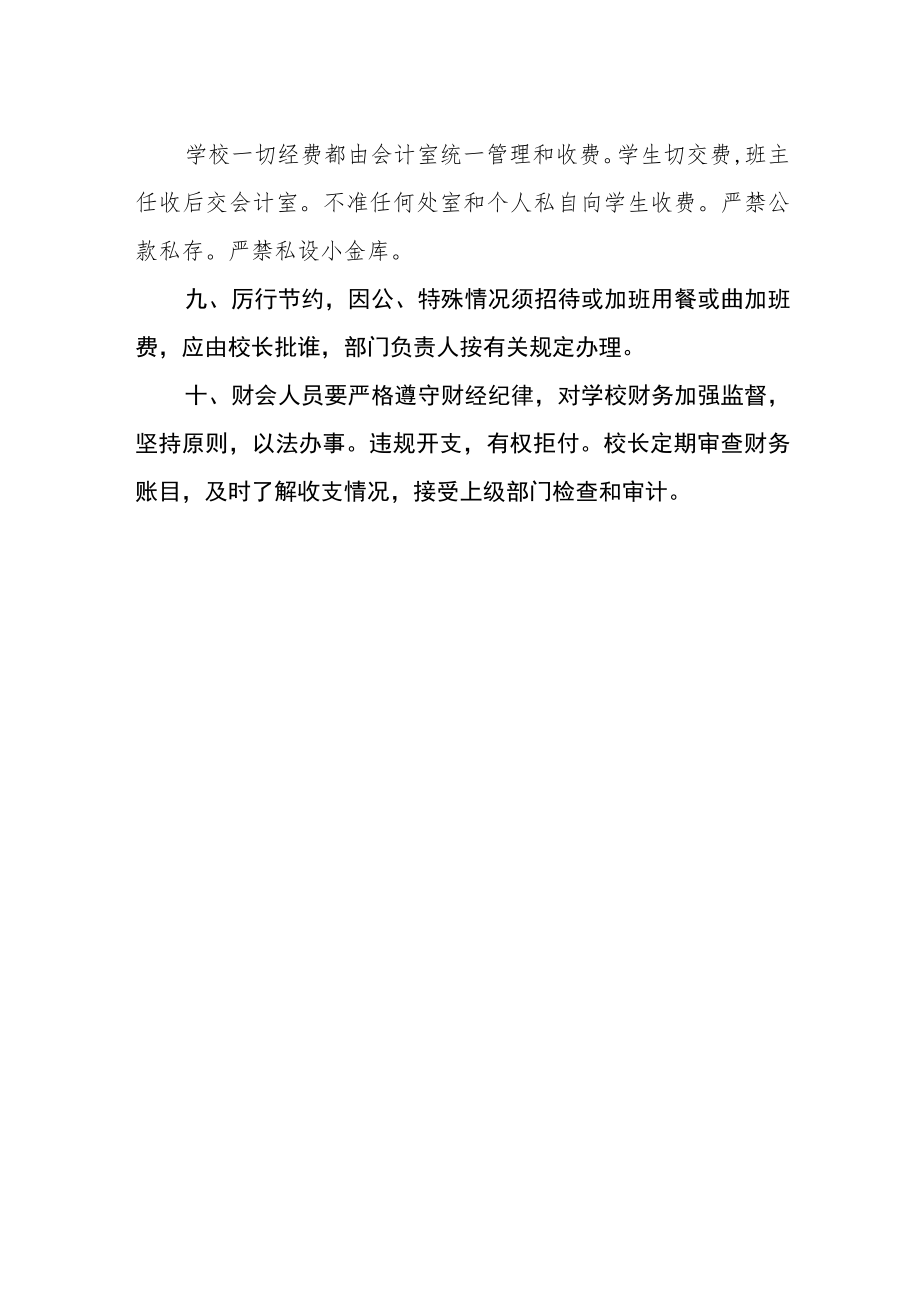 学校一切经费都由会计室统一管理和收费。学生切交费,班主任收后交会计室。不准任何处室和个人私自向学生收费。严禁公款私存。严禁私设小金库。

九、厉行节约，因公、特殊情况须招待或加班用餐或曲加班费，应由校长批谁，部门负责人按有关规定办理。

十、财会人员要严格遵守财经纪律，对学校财务加强监督，坚持原则，以法办事。违规开支，有权拒付。校长定期审查财务账目，及时了解收支情况，接受上级部门检查和审计。